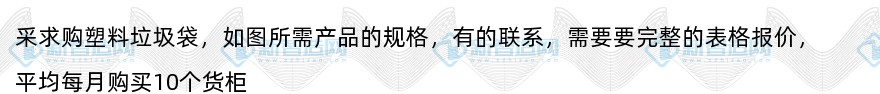 采求购塑料垃圾袋，如图所需产品的规格，有的联系，需要要完整的表格报价，平均每月购买10个货柜